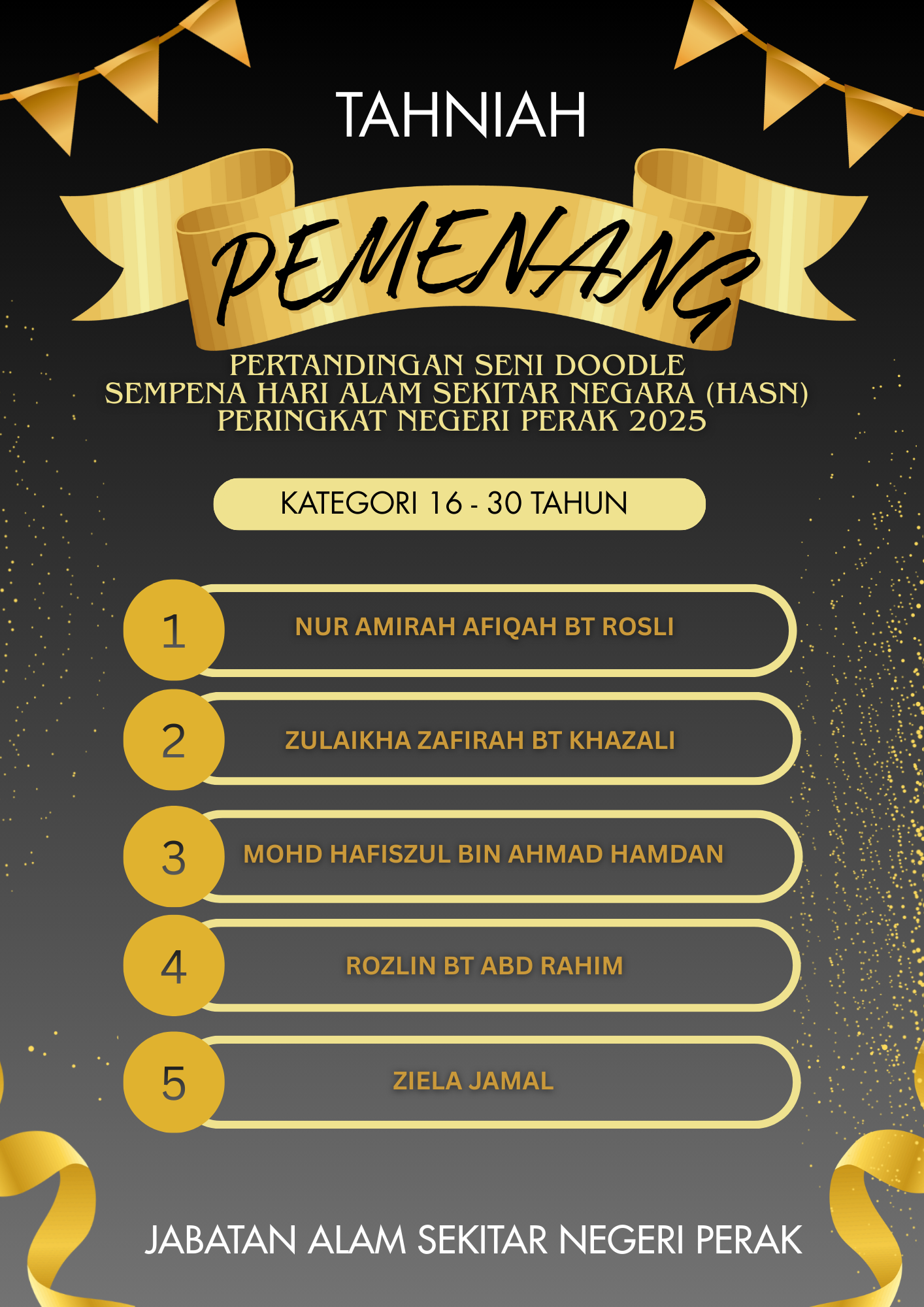 TAHNIAH

PEMENANG

PERTANDINGAN SENI DOODLE SEMPENA HARI ALAM SEKITAR NEGARA (HASN) PERINGKAT NEGERI PERAK 2025

KATEGORI 16 - 30 TAHUN

1 NUR AMIRAH AFIQAH BT ROSLI

2 ZULAIKHA ZAFIRAH BT KHAZALI

3 MOHD HAFISZUL BIN AHMAD HAMDAN

4 ROZLIN BT ABD RAHIM

5 ZIELA JAMAL

JABATAN ALAM SEKITAR NEGERI PERAK